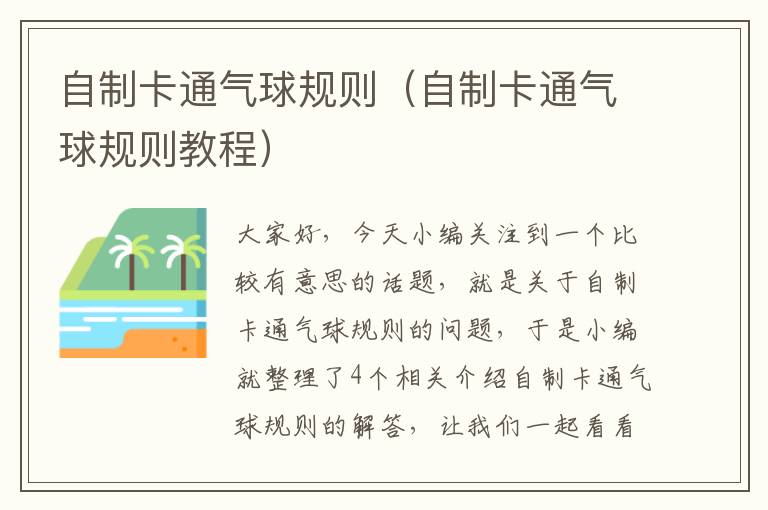 自制卡通气球规则（自制卡通气球规则教程）

大家好，今天小编关注到一个比较有意思的话题，就是关于自制卡通气球规则的问题，于是小编就整理了4个相关介绍自制卡通气球规则的解答，让我们一起看看